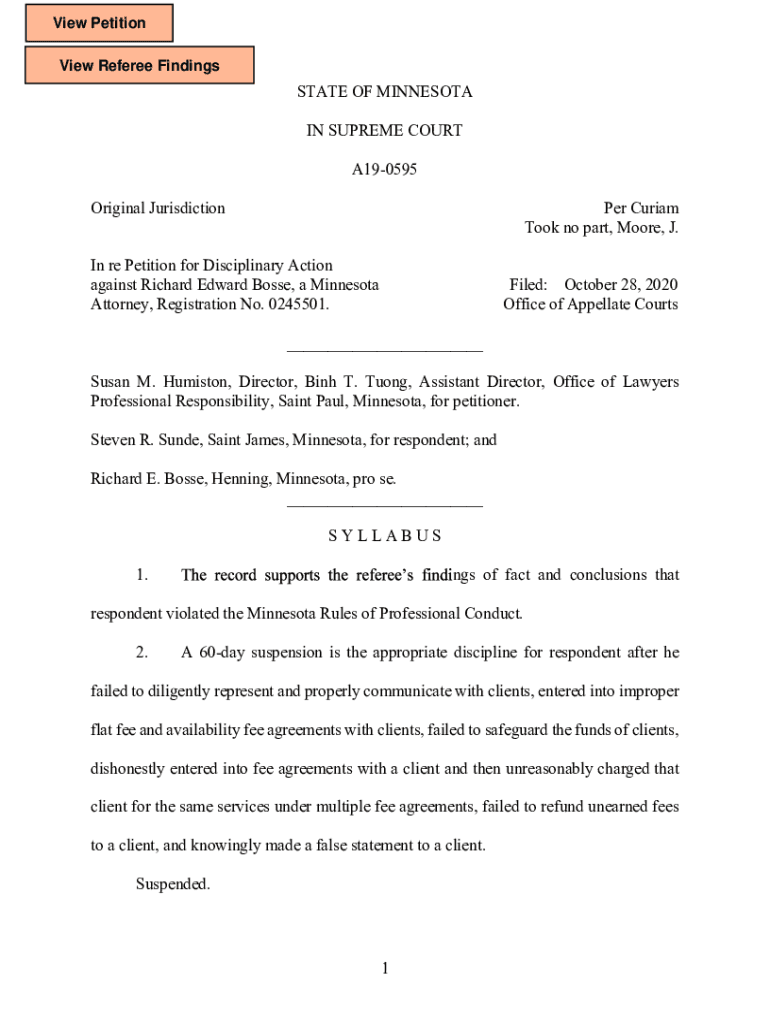 View Petition

View Referee Findings

STATE OF MINNESOTA

IN SUPREME COURT

A19-0595

Original Jurisdiction

Per Curiam
Took no part, Moore, J.

In re Petition for Disciplinary Action against Richard Edward Bosse, a Minnesota Attorney, Registration No. 0245501.

Filed: October 28, 2020
Office of Appellate Courts

________________________

Susan M. Humiston, Director, Binh T. Tuong, Assistant Director, Office of Lawyers Professional Responsibility, Saint Paul, Minnesota, for petitioner.

Steven R. Sunde, Saint James, Minnesota, for respondent; and

Richard E. Bosse, Henning, Minnesota, pro se.

________________________

S Y L L A B U S

1. The record supports the referee's findings of fact and conclusions that respondent violated the Minnesota Rules of Professional Conduct.

2. A 60-day suspension is the appropriate discipline for respondent after he failed to diligently represent and properly communicate with clients, entered into improper flat fee and availability fee agreements with clients, failed to safeguard the funds of clients, dishonestly entered into fee agreements with a client and then unreasonably charged that client for the same services under multiple fee agreements, failed to refund unearned fees to a client, and knowingly made a false statement to a client.

Suspended.

1